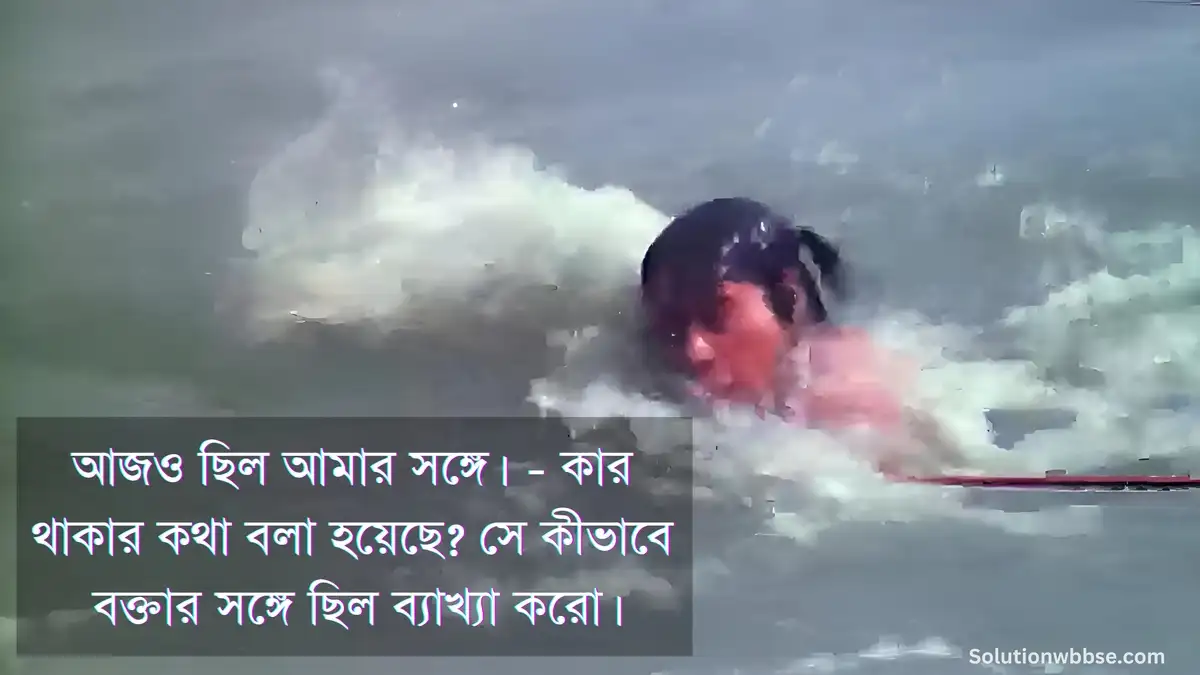 আজও ছিল আমার সঙ্গে। - কার থাকার কথা বলা হয়েছে? সে কীভাবে বক্তার সঙ্গে ছিল ব্যাখ্যা করো।

Solutionwbbse.com